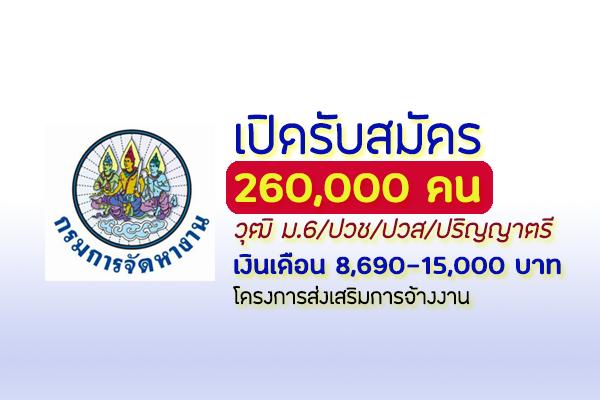 กรมการจัดหางาน

เปิดรับสมัคร

260,000 คน

วุฒิ ม.6/ปวช/ปวส/ปริญญาตรี

เงินเดือน 8,690-15,000 บาท

โครงการส่งเสริมการจ้างงาน